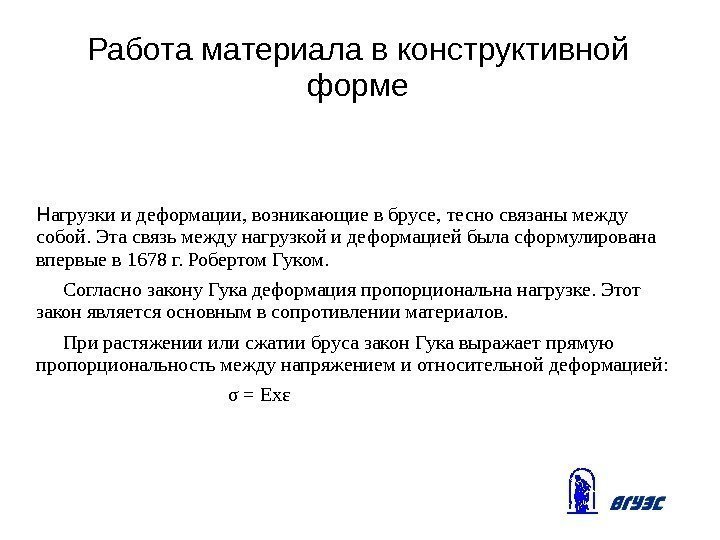 Работа материала в конструктивной форме

Нагрузки и деформации, возникающие в брусе, тесно связаны между собой. Эта связь между нагрузкой и деформацией была сформулирована впервые в 1678 г. Робертом Гуком.

Согласно закону Гука деформация пропорциональна нагрузке. Этот закон является основным в сопротивлении материалов.

При растяжении или сжатии бруса закон Гука выражает прямую пропорциональность между напряжением и относительной деформацией:

$\sigma = E x \varepsilon$

ВГУЭС